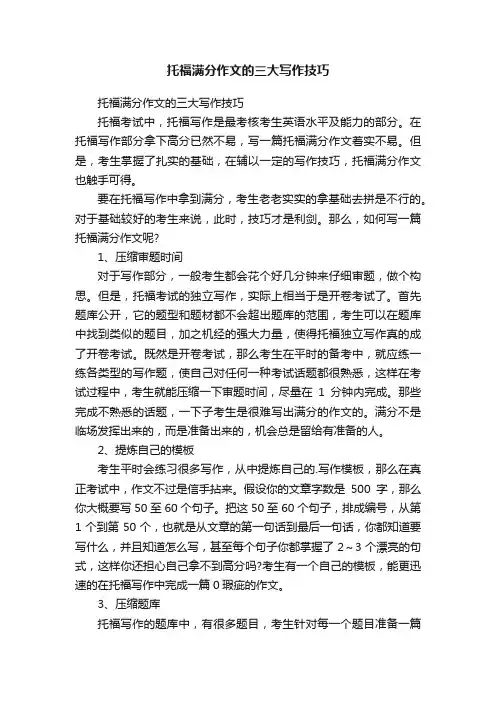 托福满分作文的三大写作技巧

托福满分作文的三大写作技巧

托福考试中，托福写作是最考核考生英语水平及能力的部分。在托福写作部分拿下高分已然不易，写一篇托福满分作文着实不易。但是，考生掌握了扎实的基础，在辅以一定的写作技巧，托福满分作文也触手可得。

要在托福写作中拿到满分，考生老老实实的拿基础去拼是不行的。对于基础较好的考生来说，此时，技巧才是利剑。那么，如何写一篇托福满分作文呢?

1、压缩审题时间

对于写作部分，一般考生都会花个好几分钟来仔细审题，做个构思。但是，托福考试的独立写作，实际上相当于是开卷考试了。首先题库公开，它的题型和题材都不会超出题库的范围，考生可以在题库中找到类似的题目，加之机经的强大力量，使得托福独立写作真的成了开卷考试。既然是开卷考试，那么考生在平时的备考中，就应练一练各类型的写作题，使自己对任何一种考试话题都很熟悉，这样在考试过程中，考生就能压缩一下审题时间，尽量在 1 分钟内完成。那些完成不熟悉的话题，一下子考生是很难写出满分的作文的。满分不是临场发挥出来的，而是准备出来的，机会总是留给有准备的人。

2、提炼自己的模板

考生平时会练习很多写作，从中提炼自己的.写作模板，那么在真正考试中，作文不过是信手拈来。假设你的文章字数是 500 字，那么你大概要写 50 至 60 个句子。把这 50 至 60 个句子，排成编号，从第 1 个到第 50 个，也就是从文章的第一句话到最后一句话，你都知道要写什么，并且知道怎么写，甚至每个句子你都掌握了 2～3 个漂亮的句式，这样你还担心自己拿不到高分吗?考生有一个自己的模板，能更迅速的在托福写作中完成一篇 0 瑕疵的作文。

3、压缩题库

托福写作的题库中，有很多题目，考生针对每一个题目准备一篇